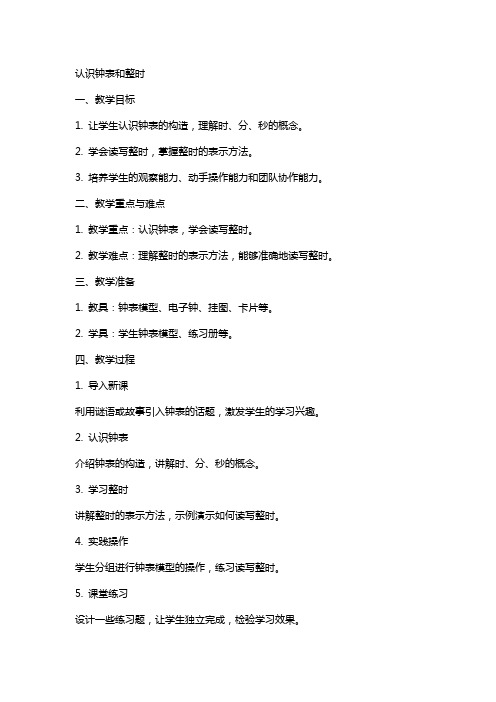 认识钟表和整时

一、教学目标

1. 让学生认识钟表的构造，理解时、分、秒的概念。

2. 学会读写整时，掌握整时的表示方法。

3. 培养学生的观察能力、动手操作能力和团队协作能力。

二、教学重点与难点

1. 教学重点：认识钟表，学会读写整时。

2. 教学难点：理解整时的表示方法，能够准确地读写整时。

三、教学准备

1. 教具：钟表模型、电子钟、挂图、卡片等。

2. 学具：学生钟表模型、练习册等。

四、教学过程

1. 导入新课

利用谜语或故事引入钟表的话题，激发学生的学习兴趣。

2. 认识钟表

介绍钟表的构造，讲解时、分、秒的概念。

3. 学习整时

讲解整时的表示方法，示例演示如何读写整时。

4. 实践操作

学生分组进行钟表模型的操作，练习读写整时。

5. 课堂练习

设计一些练习题，让学生独立完成，检验学习效果。